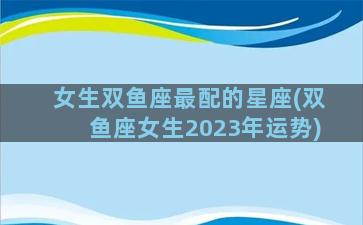 女生双鱼座最配的星座(双鱼座女生2023年运势)